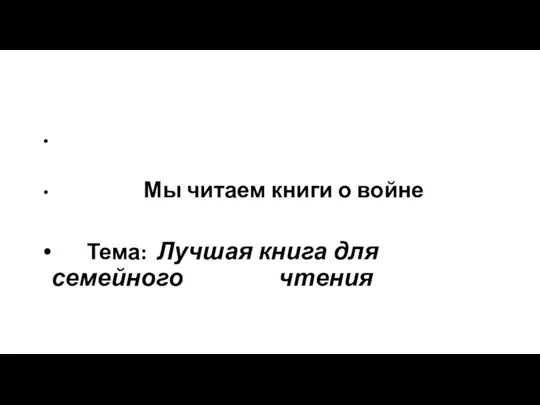 •

• Мы читаем книги о войне

• Тема: Лучшая книга для семейного чтения